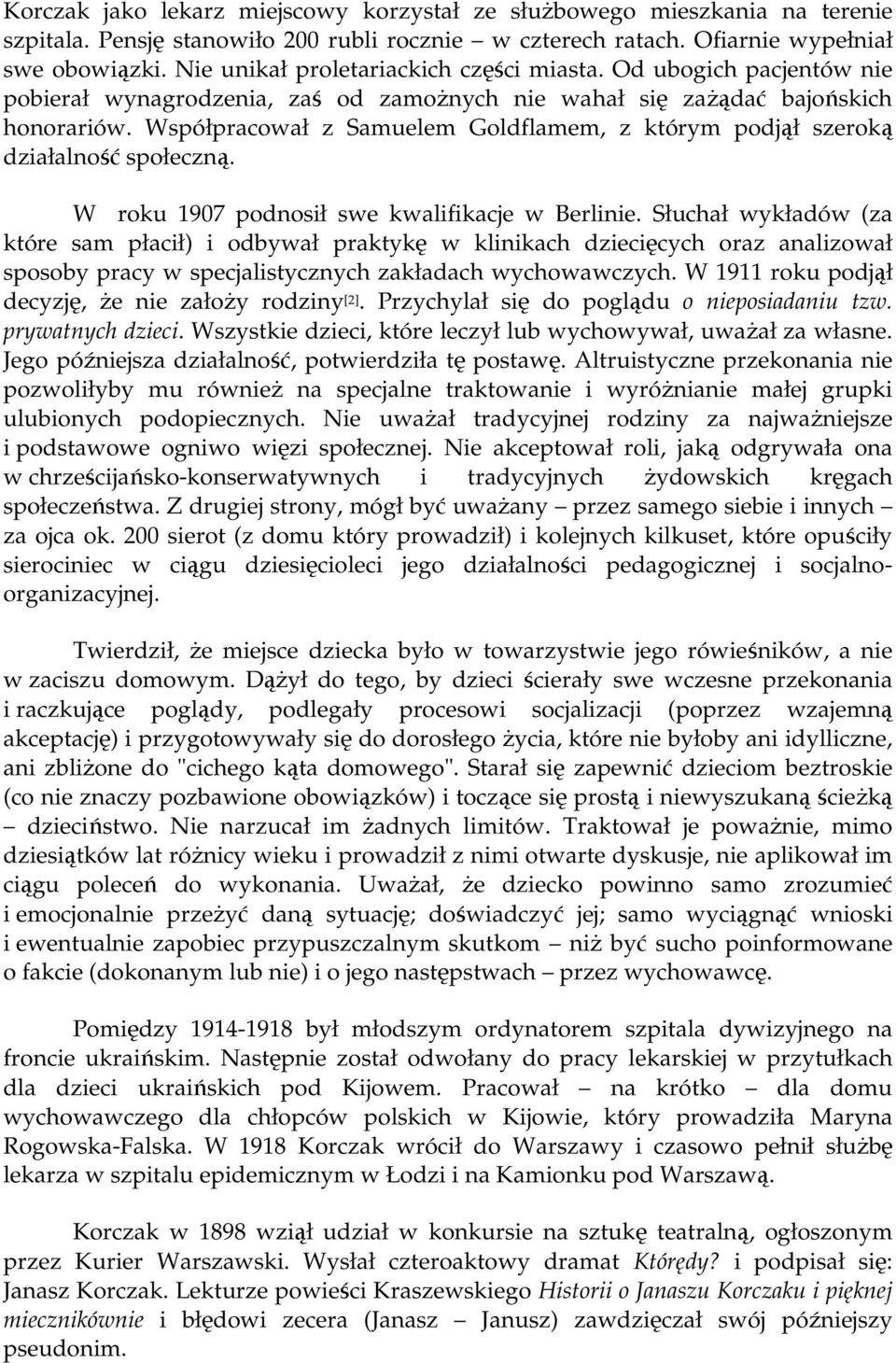 Korczak jako lekarz miejscowy korzystał ze służbowego mieszkania na terenie szpitala. Pensję stanowiło 200 rubli rocznie – w czterech ratach. Ofiarnie wypełniał swe obowiązki. Nie unikał proletariackich części miasta. Od ubogich pacjentów nie pobierał wynagrodzenia, zaś od zamożnych nie wahał się zażądać bajońskich honorariów. Współpracował z Samuelem Goldflamem, z którym podjął szeroką działalność społeczną.

W roku 1907 podnosił swe kwalifikacje w Berlinie. Słuchał wykładów (za które sam płacił) i odbywał praktykę w klinikach dziecięcych oraz analizował sposoby pracy w specjalistycznych zakładach wychowawczych. W 1911 roku podjął decyzję, że nie założy rodziny[2]. Przychylał się do poglądu o nieposiadaniu tzw. prywatnych dzieci. Wszystkie dzieci, które leczył lub wychowywał, uważał za własne. Jego późniejsza działalność, potwierdziła tę postawę. Altruistyczne przekonania nie pozwoliłyby mu również na specjalne traktowanie i wyróżnianie małej grupki ulubionych podopiecznych. Nie uważał tradycyjnej rodziny za najważniejsze i podstawowe ogniwo więzi społecznej. Nie akceptował roli, jaką odgrywała ona w chrześcijańsko-konserwatywnych i tradycyjnych żydowskich kręgach społeczeństwa. Z drugiej strony, mógł być uważany – przez samego siebie i innych – za ojca ok. 200 sierot (z domu który prowadził) i kolejnych kilkuset, które opuściły sierociniec w ciągu dziesięcioleci jego działalności pedagogicznej i socjalno-organizacyjnej.

Twierdził, że miejsce dziecka było w towarzystwie jego rówieśników, a nie w zaciszu domowym. Dążył do tego, by dzieci ścierały swe wczesne przekonania i raczkujące poglądy, podlegały procesowi socjalizacji (poprzez wzajemną akceptację) i przygotowywały się do dorosłego życia, które nie byłoby ani idylliczne, ani zbliżone do "cichego kąta domowego". Starał się zapewnić dzieciom beztroskie (co nie znaczy pozbawione obowiązków) i toczące się prostą i niewyszukaną ścieżką – dzieciństwo. Nie narzucał im żadnych limitów. Traktował je poważnie, mimo dziesiątków lat różnicy wieku i prowadził z nimi otwarte dyskusje, nie aplikował im ciągu poleceń do wykonania. Uważał, że dziecko powinno samo zrozumieć i emocjonalnie przeżyć daną sytuację; doświadczyć jej; samo wyciągnąć wnioski i ewentualnie zapobiec przypuszczalnym skutkom – niż być sucho poinformowane o fakcie (dokonanym lub nie) i o jego następstwach – przez wychowawcę.

Pomiędzy 1914-1918 był młodszym ordynatorem szpitala dywizyjnego na froncie ukraińskim. Następnie został odwołany do pracy lekarskiej w przytułkach dla dzieci ukraińskich pod Kijowem. Pracował – na krótko – dla domu wychowawczego dla chłopców polskich w Kijowie, który prowadziła Maryna Rogowska-Falska. W 1918 Korczak wrócił do Warszawy i czasowo pełnił służbę lekarza w szpitalu epidemicznym w Łodzi i na Kamionku pod Warszawą.

Korczak w 1898 wziął udział w konkursie na sztukę teatralną, ogłoszonym przez Kurier Warszawski. Wysłał czteroaktowy dramat Którędy? i podpisał się: Janasz Korczak. Lekturze powieści Kraszewskiego Historii o Janaszu Korczaku i pięknej miecznikównie i błędowi zecera (Janasz – Janusz) zawdzięczał swój późniejszy pseudonim.